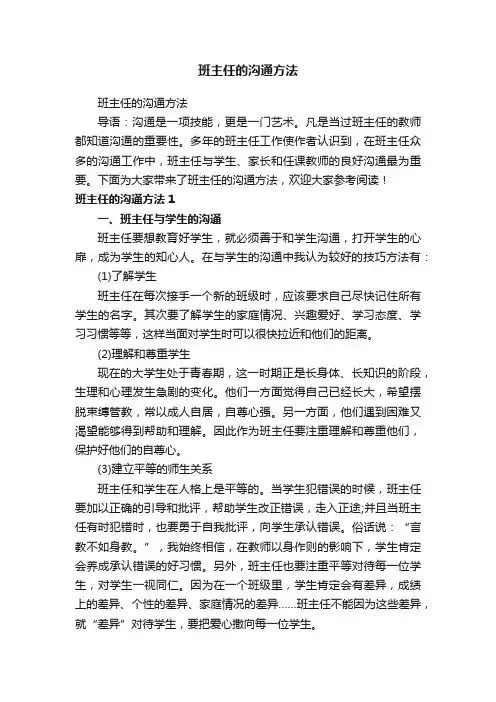 班主任的沟通方法

班主任的沟通方法

导语：沟通是一项技能，更是一门艺术。凡是当过班主任的教师都知道沟通的重要性。多年的班主任工作使作者认识到，在班主任众多的沟通工作中，班主任与学生、家长和任课教师的良好沟通最为重要。下面为大家带来了班主任的沟通方法，欢迎大家参考阅读！

班主任的沟通方法1

一、班主任与学生的沟通

班主任要想教育好学生，就必须善于和学生沟通，打开学生的心扉，成为学生的知心人。在与学生的沟通中我认为较好的技巧方法有：

(1)了解学生

班主任在每次接手一个新的班级时，应该要求自己尽快记住所有学生的名字。其次要了解学生的家庭情况、兴趣爱好、学习态度、学习习惯等等，这样当面对学生时可以很快拉近和他们的距离。

(2)理解和尊重学生

现在的大学生处于青春期，这一时期正是长身体、长知识的阶段，生理和心理发生急剧的变化。他们一方面觉得自己已经长大，希望摆脱束缚管教，常以成人自居，自尊心强。另一方面，他们遇到困难又渴望能够得到帮助和理解。因此作为班主任要注重理解和尊重他们，保护好他们的自尊心。

(3)建立平等的师生关系

班主任和学生在人格上是平等的。当学生犯错误的时候，班主任要加以正确的引导和批评，帮助学生改正错误，走入正途;并且当班主任有时犯错时，也要勇于自我批评，向学生承认错误。俗话说：“言教不如身教。”，我始终相信，在教师以身作则的影响下，学生肯定会养成承认错误的好习惯。另外，班主任也要注重平等对待每一位学生，对学生一视同仁。因为在一个班级里，学生肯定会有差异，成绩上的差异、个性的差异、家庭情况的差异……班主任不能因为这些差异，就“差异”对待学生，要把爱心撒向每一位学生。